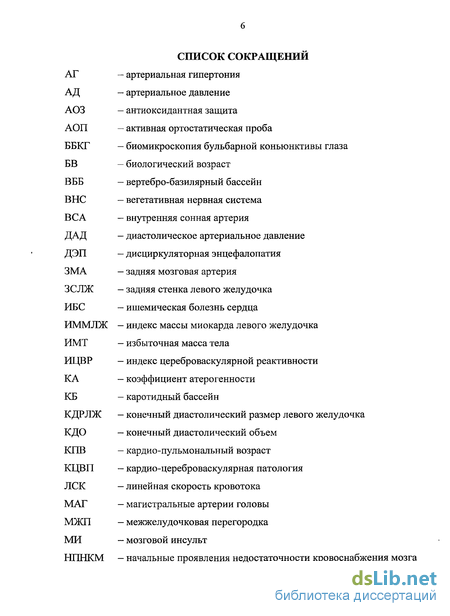 6

СПИСОК СОКРАЩЕНИЙ

АГ – артериальная гипертония
АД – артериальное давление
АОЗ – антиоксидантная защита
АОП – активная ортостатическая проба
ББКГ – биомикроскопия бульбарной коньюнктивы глаза
БВ – биологический возраст
ВББ – вертебро-базилярный бассейн
ВНС – вегетативная нервная система
ВСА – внутренняя сонная артерия
ДАД – диастолическое артериальное давление
ДЭП – дисциркуляторная энцефалопатия
ЗМА – задняя мозговая артерия
ЗСЛЖ – задняя стенка левого желудочка
ИБС – ишемическая болезнь сердца
ИММЛЖ – индекс массы миокарда левого желудочка
ИМТ – избыточная масса тела
ИЦВР – индекс цереброваскулярной реактивности
КА – коэффициент атерогенности
КБ – каротидный бассейн
КДРЛЖ – конечный диастолический размер левого желудочка
КДО – конечный диастолический объем
КПВ – кардио-пульмональный возраст
КЦВП – кардио-цереброваскулярная патология
ЛСК – линейная скорость кровотока
МАГ – магистральные артерии головы
МЖП – межжелудочковая перегородка
МИ – мозговой инсульт
НПНКМ – начальные проявления недостаточности кровоснабжения мозга

dsLib.net
библиотека диссертаций